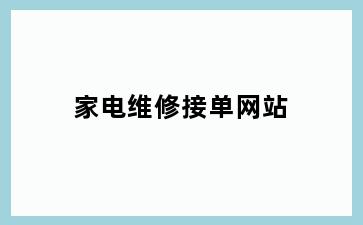 家电维修接单网站